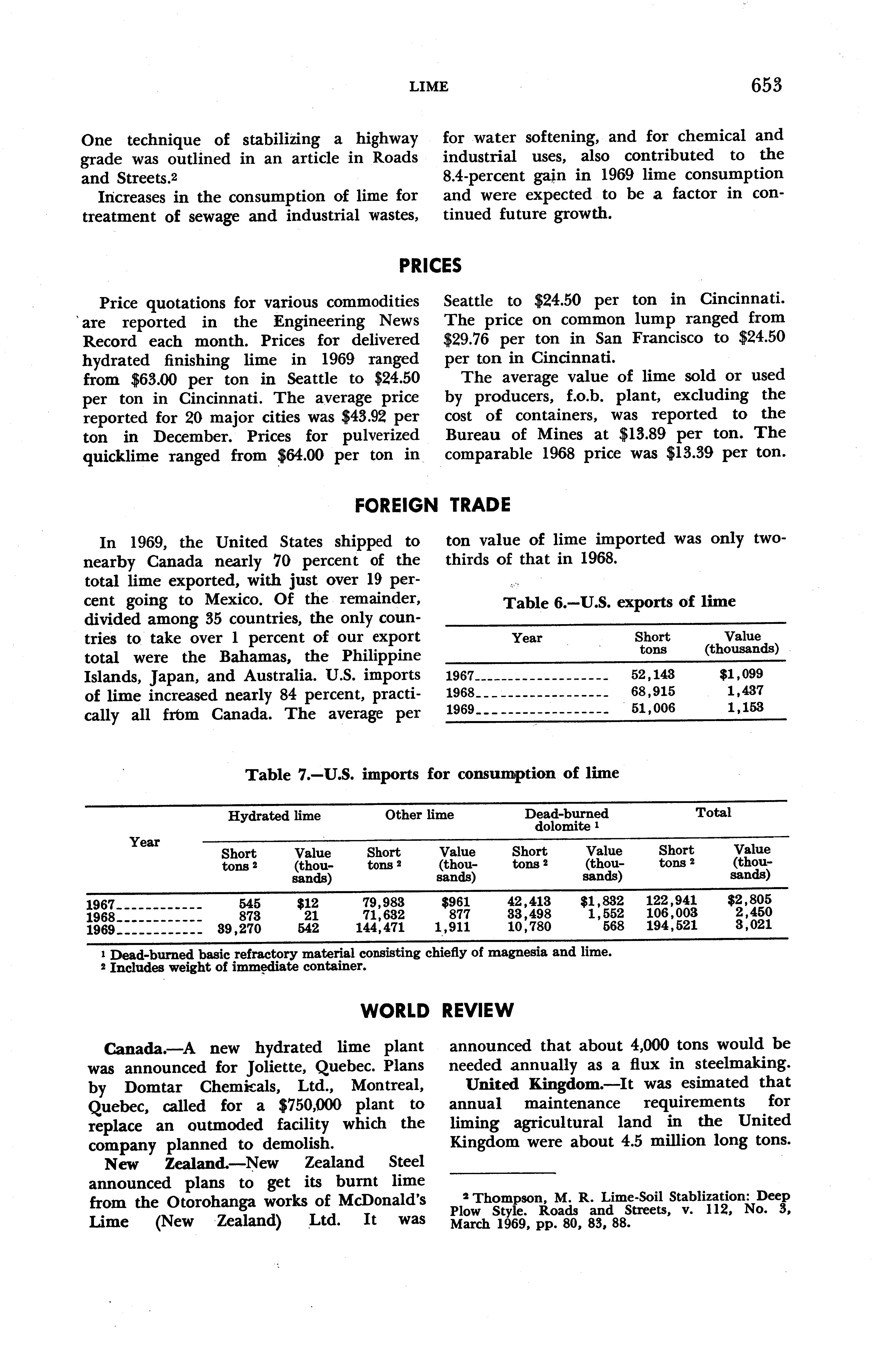 LIME 653

One technique of stabilizing a highway grade was outlined in an article in Roads and Streets.$^2$

Increases in the consumption of lime for treatment of sewage and industrial wastes, for water softening, and for chemical and industrial uses, also contributed to the 8.4-percent gain in 1969 lime consumption and were expected to be a factor in continued future growth.

PRICES

Price quotations for various commodities are reported in the Engineering News Record each month. Prices for delivered hydrated finishing lime in 1969 ranged from \$63.00 per ton in Seattle to \$24.50 per ton in Cincinnati. The average price reported for 20 major cities was \$43.92 per ton in December. Prices for pulverized quicklime ranged from \$64.00 per ton in Seattle to \$24.50 per ton in Cincinnati. The price on common lump ranged from \$29.76 per ton in San Francisco to \$24.50 per ton in Cincinnati.

The average value of lime sold or used by producers, f.o.b. plant, excluding the cost of containers, was reported to the Bureau of Mines at \$13.89 per ton. The comparable 1968 price was \$13.39 per ton.

FOREIGN TRADE

In 1969, the United States shipped to nearby Canada nearly 70 percent of the total lime exported, with just over 19 percent going to Mexico. Of the remainder, divided among 35 countries, the only countries to take over 1 percent of our export total were the Bahamas, the Philippine Islands, Japan, and Australia. U.S. imports of lime increased nearly 84 percent, practically all from Canada. The average per ton value of lime imported was only two-thirds of that in 1968.

Table 6.—U.S. exports of lime

| Year | Short tons | Value (thousands) |
|---|---|---|
| 1967 | 52,143 | \$1,099 |
| 1968 | 68,915 | 1,437 |
| 1969 | 51,006 | 1,153 |

Table 7.—U.S. imports for consumption of lime

| Year | Hydrated lime Short tons $^2$ | Hydrated lime Value (thousands) | Other lime Short tons $^2$ | Other lime Value (thousands) | Dead-burned dolomite $^1$ Short tons $^2$ | Dead-burned dolomite $^1$ Value (thousands) | Total Short tons $^2$ | Total Value (thousands) |
|---|---|---|---|---|---|---|---|---|
| 1967 | 545 | \$12 | 79,983 | \$961 | 42,413 | \$1,832 | 122,941 | \$2,805 |
| 1968 | 873 | 21 | 71,632 | 877 | 33,498 | 1,552 | 106,003 | 2,450 |
| 1969 | 39,270 | 542 | 144,471 | 1,911 | 10,780 | 568 | 194,521 | 3,021 |

$^1$ Dead-burned basic refractory material consisting chiefly of magnesia and lime.
$^2$ Includes weight of immediate container.

WORLD REVIEW

Canada.—A new hydrated lime plant was announced for Joliette, Quebec. Plans by Domtar Chemicals, Ltd., Montreal, Quebec, called for a \$750,000 plant to replace an outmoded facility which the company planned to demolish.

New Zealand.—New Zealand Steel announced plans to get its burnt lime from the Otorohanga works of McDonald's Lime (New Zealand) Ltd. It was announced that about 4,000 tons would be needed annually as a flux in steelmaking.

United Kingdom.—It was esimated that annual maintenance requirements for liming agricultural land in the United Kingdom were about 4.5 million long tons.

$^2$ Thompson, M. R. Lime-Soil Stablization: Deep Plow Style. Roads and Streets, v. 112, No. 3, March 1969, pp. 80, 83, 88.